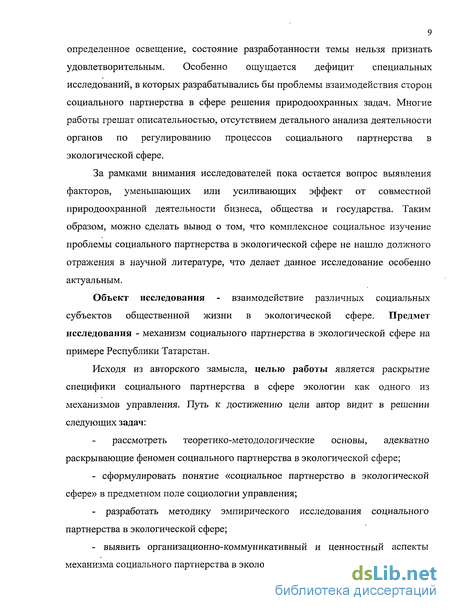 9

определенное освещение, состояние разработанности темы нельзя признать удовлетворительным. Особенно ощущается дефицит специальных исследований, в которых разрабатывались бы проблемы взаимодействия сторон социального партнерства в сфере решения природоохранных задач. Многие работы грешат описательностью, отсутствием детального анализа деятельности органов по регулированию процессов социального партнерства в экологической сфере.

За рамками внимания исследователей пока остается вопрос выявления факторов, уменьшающих или усиливающих эффект от совместной природоохранной деятельности бизнеса, общества и государства. Таким образом, можно сделать вывод о том, что комплексное социальное изучение проблемы социального партнерства в экологической сфере не нашло должного отражения в научной литературе, что делает данное исследование особенно актуальным.

Объект исследования - взаимодействие различных социальных субъектов общественной жизни в экологической сфере. Предмет исследования - механизм социального партнерства в экологической сфере на примере Республики Татарстан.

Исходя из авторского замысла, целью работы является раскрытие специфики социального партнерства в сфере экологии как одного из механизмов управления. Путь к достижению цели автор видит в решении следующих задач:

- рассмотреть теоретико-методологические основы, адекватно раскрывающие феномен социального партнерства в экологической сфере;

- сформулировать понятие «социальное партнерство в экологической сфере» в предметном поле социологии управления;

- разработать методику эмпирического исследования социального партнерства в экологической сфере;

- выявить организационно-коммуникативный и ценностный аспекты механизма социального партнерства в эколо

dsLib.net
библиотека диссертаций